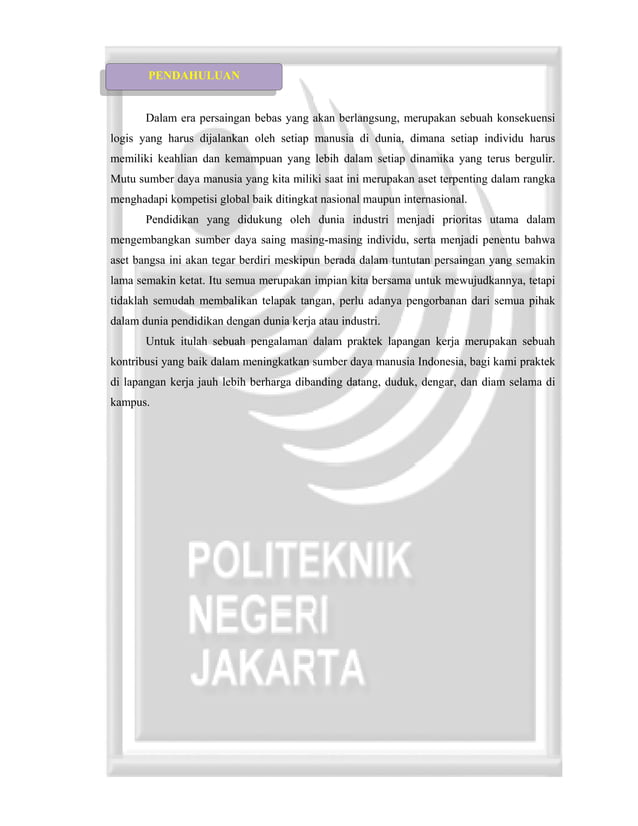 PENDAHULUAN

Dalam era persaingan bebas yang akan berlangsung, merupakan sebuah konsekuensi logis yang harus dijalankan oleh setiap manusia di dunia, dimana setiap individu harus memiliki keahlian dan kemampuan yang lebih dalam setiap dinamika yang terus bergulir. Mutu sumber daya manusia yang kita miliki saat ini merupakan aset terpenting dalam rangka menghadapi kompetisi global baik ditingkat nasional maupun internasional.

Pendidikan yang didukung oleh dunia industri menjadi prioritas utama dalam mengembangkan sumber daya saing masing-masing individu, serta menjadi penentu bahwa aset bangsa ini akan tegar berdiri meskipun berada dalam tuntutan persaingan yang semakin lama semakin ketat. Itu semua merupakan impian kita bersama untuk mewujudkannya, tetapi tidaklah semudah membalikan telapak tangan, perlu adanya pengorbanan dari semua pihak dalam dunia pendidikan dengan dunia kerja atau industri.

Untuk itulah sebuah pengalaman dalam praktek lapangan kerja merupakan sebuah kontribusi yang baik dalam meningkatkan sumber daya manusia Indonesia, bagi kami praktek di lapangan kerja jauh lebih berharga dibanding datang, duduk, dengar, dan diam selama di kampus.

POLITEKNIK
NEGERI
JAKARTA